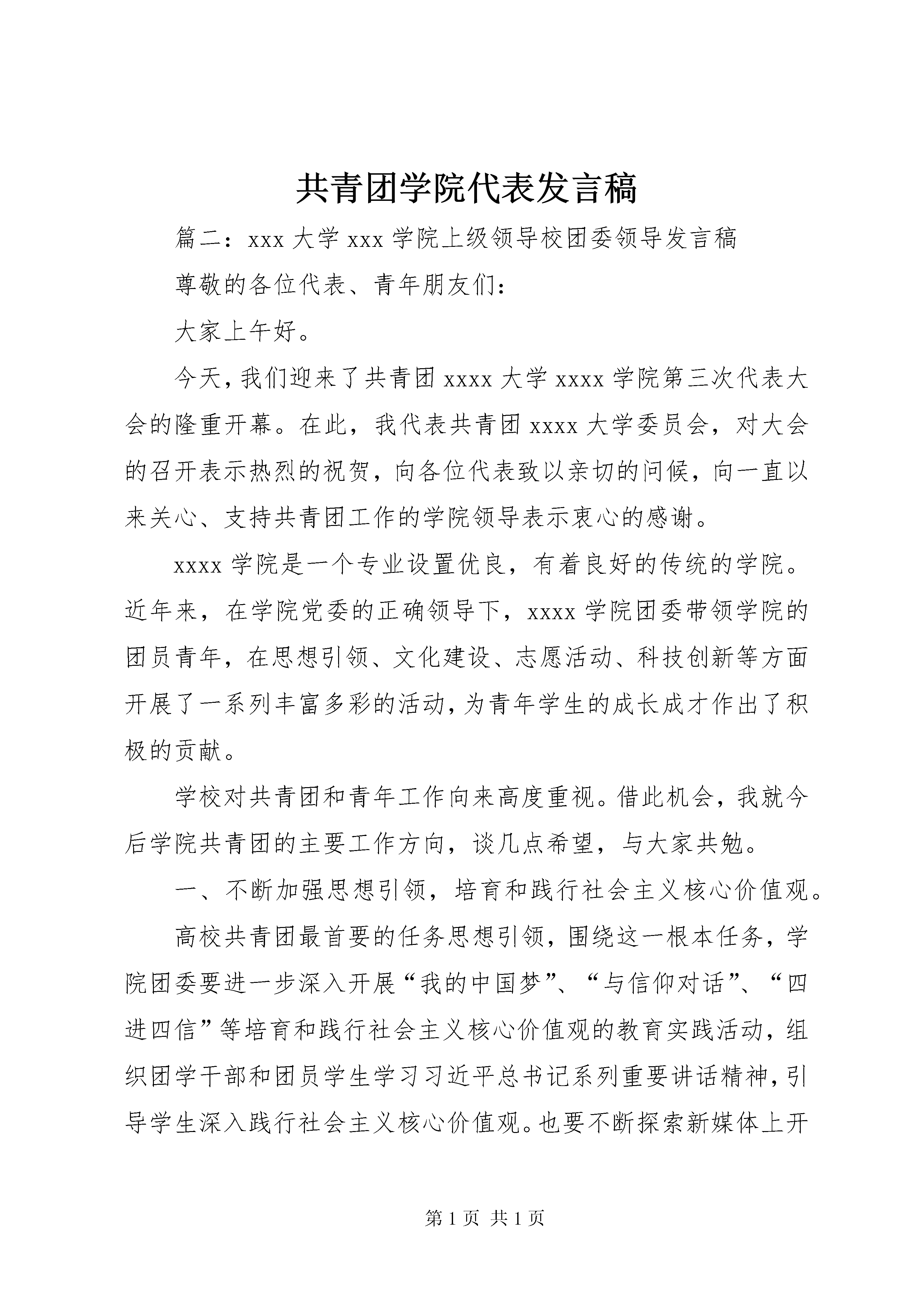 共青团学院代表发言稿

篇二：xxx 大学 xxx 学院上级领导校团委领导发言稿

尊敬的各位代表、青年朋友们：

大家上午好。

今天，我们迎来了共青团 xxxx 大学 xxxx 学院第三次代表大会的隆重开幕。在此，我代表共青团 xxxx 大学委员会，对大会的召开表示热烈的祝贺，向各位代表致以亲切的问候，向一直以来关心、支持共青团工作的学院领导表示衷心的感谢。

xxxx 学院是一个专业设置优良，有着良好的传统的学院。近年来，在学院党委的正确领导下，xxxx 学院团委带领学院的团员青年，在思想引领、文化建设、志愿活动、科技创新等方面开展了一系列丰富多彩的活动，为青年学生的成长成才作出了积极的贡献。

学校对共青团和青年工作向来高度重视。借此机会，我就今后学院共青团的主要工作方向，谈几点希望，与大家共勉。

一、不断加强思想引领，培育和践行社会主义核心价值观。

高校共青团最首要的任务思想引领，围绕这一根本任务，学院团委要进一步深入开展“我的中国梦”、“与信仰对话”、“四进四信”等培育和践行社会主义核心价值观的教育实践活动，组织团学干部和团员学生学习习近平总书记系列重要讲话精神，引导学生深入践行社会主义核心价值观。也要不断探索新媒体上开

第 1 页 共 1 页